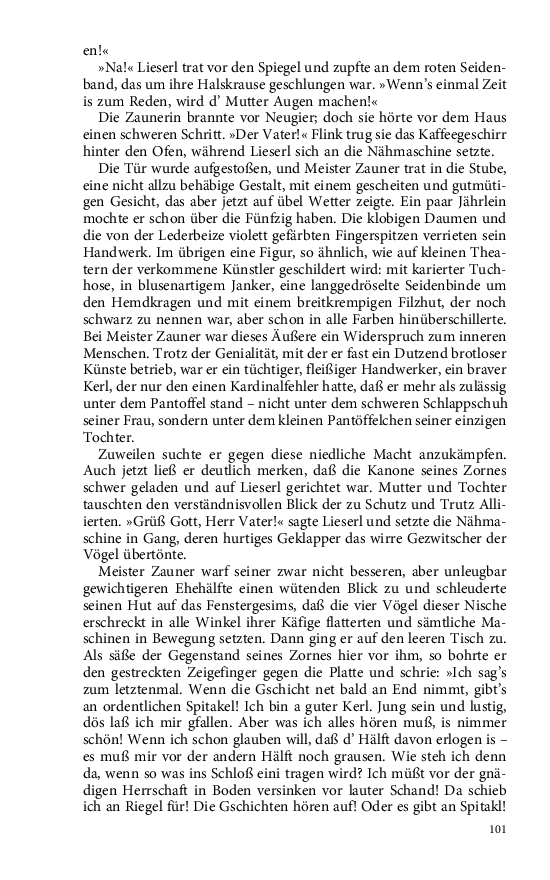 en!«

»Na!« Lieserl trat vor den Spiegel und zupfte an dem roten Seidenband, das um ihre Halskrause geschlungen war. »Wenn's einmal Zeit is zum Reden, wird d' Mutter Augen machen!«

Die Zaunerin brannte vor Neugier; doch sie hörte vor dem Haus einen schweren Schritt. »Der Vater!« Flink trug sie das Kaffeegeschirr hinter den Ofen, während Lieserl sich an die Nähmaschine setzte.

Die Tür wurde aufgestoßen, und Meister Zauner trat in die Stube, eine nicht allzu behäbige Gestalt, mit einem gescheiten und gutmütigen Gesicht, das aber jetzt auf übel Wetter zeigte. Ein paar Jährlein mochte er schon über die Fünfzig haben. Die klobigen Daumen und die von der Lederbeize violett gefärbten Fingerspitzen verrieten sein Handwerk. Im übrigen eine Figur, so ähnlich, wie auf kleinen Theatern der verkommene Künstler geschildert wird: mit karierter Tuchhose, in blusenartigem Janker, eine langgedröselte Seidenbinde um den Hemdkragen und mit einem breitkrempigen Filzhut, der noch schwarz zu nennen war, aber schon in alle Farben hinüberschillerte. Bei Meister Zauner war dieses Äußere ein Widerspruch zum inneren Menschen. Trotz der Genialität, mit der er fast ein Dutzend brotloser Künste betrieb, war er ein tüchtiger, fleißiger Handwerker, ein braver Kerl, der nur den einen Kardinalfehler hatte, daß er mehr als zulässig unter dem Pantoffel stand – nicht unter dem schweren Schlappschuh seiner Frau, sondern unter dem kleinen Pantöffelchen seiner einzigen Tochter.

Zuweilen suchte er gegen diese niedliche Macht anzukämpfen. Auch jetzt ließ er deutlich merken, daß die Kanone seines Zornes schwer geladen und auf Lieserl gerichtet war. Mutter und Tochter tauschten den verständnisvollen Blick der zu Schutz und Trutz Alliierten. »Grüß Gott, Herr Vater!« sagte Lieserl und setzte die Nähmaschine in Gang, deren hurtiges Geklapper das wirre Gezwitscher der Vögel übertönte.

Meister Zauner warf seiner zwar nicht besseren, aber unleugbar gewichtigeren Ehehälfte einen wütenden Blick zu und schleuderte seinen Hut auf das Fenstergesims, daß die vier Vögel dieser Nische erschreckt in alle Winkel ihrer Käfige flatterten und sämtliche Maschinen in Bewegung setzten. Dann ging er auf den leeren Tisch zu. Als säße der Gegenstand seines Zornes hier vor ihm, so bohrte er den gestreckten Zeigefinger gegen die Platte und schrie: »Ich sag's zum letztenmal. Wenn die Gschicht net bald an End nimmt, gibt's an ordentlichen Spitakel! Ich bin a guter Kerl. Jung sein und lustig, dös laß ich mir gfallen. Aber was ich alles hören muß, is nimmer schön! Wenn ich schon glauben will, daß d' Hälft davon erlogen is – es muß mir vor der andern Hälft noch grausen. Wie steh ich denn da, wenn so was ins Schloß eini tragen wird? Ich müßt vor der gnädigen Herrschaft in Boden versinken vor lauter Schand! Da schieb ich an Riegel für! Die Gschichten hören auf! Oder es gibt an Spitakl!

101